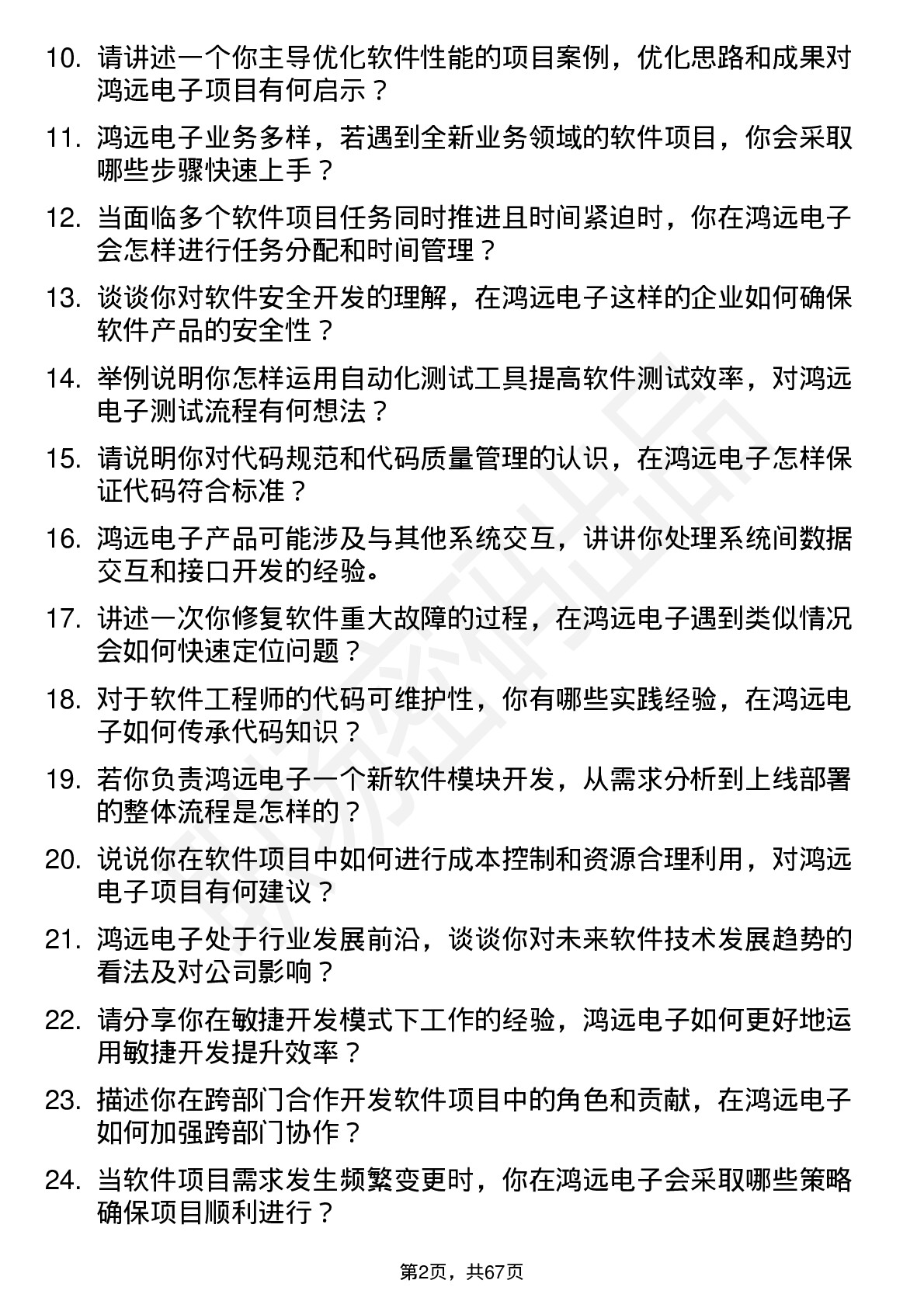 10. 请讲述一个你主导优化软件性能的项目案例，优化思路和成果对鸿远电子项目有何启示？

11. 鸿远电子业务多样，若遇到全新业务领域的软件项目，你会采取哪些步骤快速上手？

12. 当面临多个软件项目任务同时推进且时间紧迫时，你在鸿远电子会怎样进行任务分配和时间管理？

13. 谈谈你对软件安全开发的理解，在鸿远电子这样的企业如何确保软件产品的安全性？

14. 举例说明你怎样运用自动化测试工具提高软件测试效率，对鸿远电子测试流程有何想法？

15. 请说明你对代码规范和代码质量管理的认识，在鸿远电子怎样保证代码符合标准？

16. 鸿远电子产品可能涉及与其他系统交互，讲讲你处理系统间数据交互和接口开发的经验。

17. 讲述一次你修复软件重大故障的过程，在鸿远电子遇到类似情况会如何快速定位问题？

18. 对于软件工程师的代码可维护性，你有哪些实践经验，在鸿远电子如何传承代码知识？

19. 若你负责鸿远电子一个新软件模块开发，从需求分析到上线部署的整体流程是怎样的？

20. 说说你在软件项目中如何进行成本控制和资源合理利用，对鸿远电子项目有何建议？

21. 鸿远电子处于行业发展前沿，谈谈你对未来软件技术发展趋势的看法及对公司影响？

22. 请分享你在敏捷开发模式下工作的经验，鸿远电子如何更好地运用敏捷开发提升效率？

23. 描述你在跨部门合作开发软件项目中的角色和贡献，在鸿远电子如何加强跨部门协作？

24. 当软件项目需求发生频繁变更时，你在鸿远电子会采取哪些策略确保项目顺利进行？

第2页，共67页